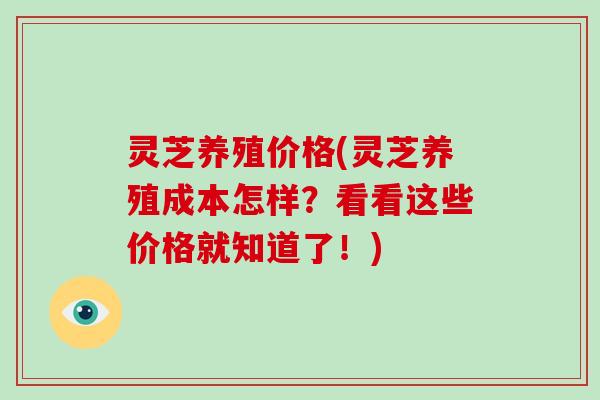 灵芝养殖价格(灵芝养殖成本怎样？看看这些价格就知道了！)